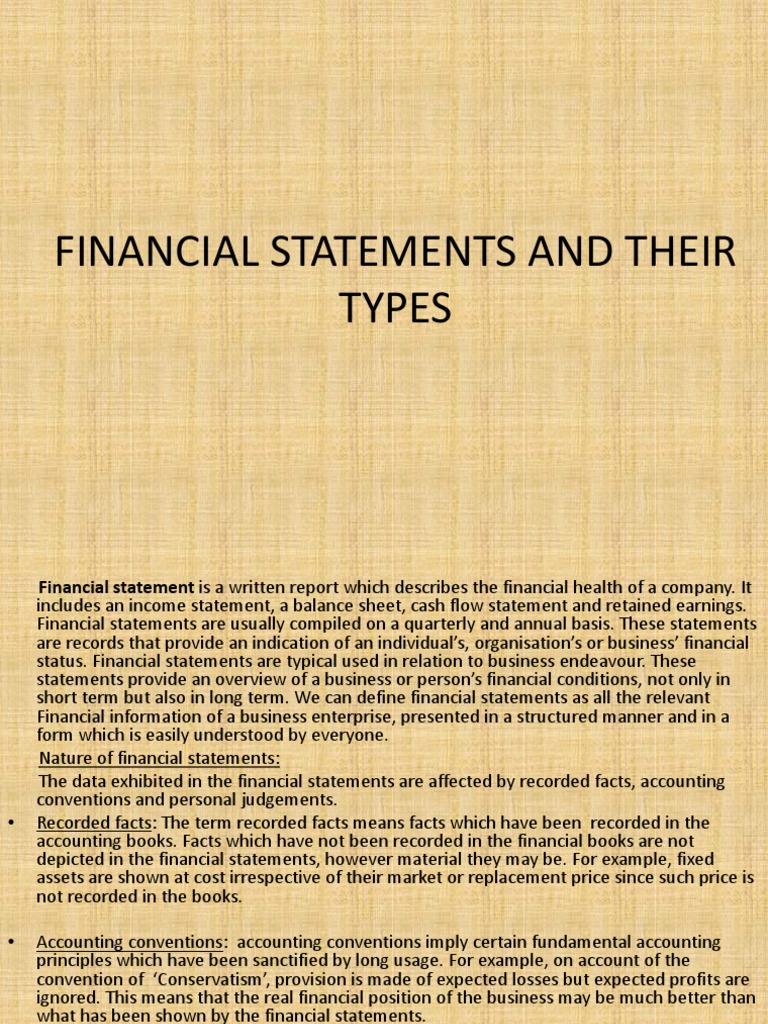 FINANCIAL STATEMENTS AND THEIR TYPES

Financial statement is a written report which describes the financial health of a company. It includes an income statement, a balance sheet, cash flow statement and retained earnings. Financial statements are usually compiled on a quarterly and annual basis. These statements are records that provide an indication of an individual's, organisation's or business' financial status. Financial statements are typical used in relation to business endeavour. These statements provide an overview of a business or person's financial conditions, not only in short term but also in long term. We can define financial statements as all the relevant Financial information of a business enterprise, presented in a structured manner and in a form which is easily understood by everyone.

Nature of financial statements:

The data exhibited in the financial statements are affected by recorded facts, accounting conventions and personal judgements.

• Recorded facts: The term recorded facts means facts which have been recorded in the accounting books. Facts which have not been recorded in the financial books are not depicted in the financial statements, however material they may be. For example, fixed assets are shown at cost irrespective of their market or replacement price since such price is not recorded in the books.

• Accounting conventions: accounting conventions imply certain fundamental accounting principles which have been sanctified by long usage. For example, on account of the convention of 'Conservatism', provision is made of expected losses but expected profits are ignored. This means that the real financial position of the business may be much better than what has been shown by the financial statements.